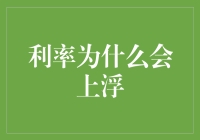 利率为什么会上浮